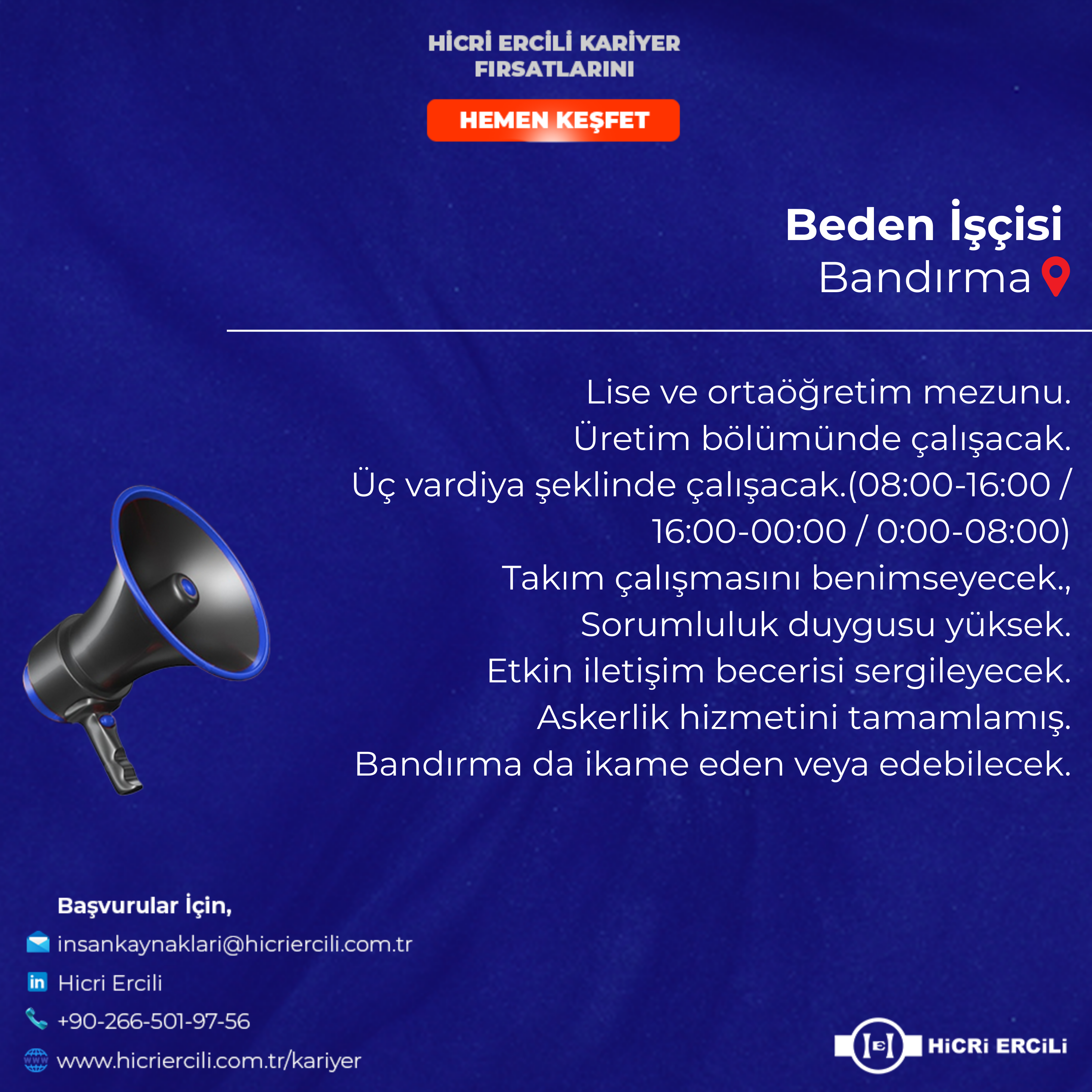 HİCRİ ERCİLİ KARİYER FIRSATLARINI

HEMEN KEŞFET

Beden İşçisi
Bandırma

Lise ve ortaöğretim mezunu.
Üretim bölümünde çalışacak.
Üç vardiya şeklinde çalışacak.(08:00-16:00 / 16:00-00:00 / 0:00-08:00)
Takım çalışmasını benimseyecek.,
Sorumluluk duygusu yüksek.
Etkin iletişim becerisi sergileyecek.
Askerlik hizmetini tamamlamış.
Bandırma da ikame eden veya edebilecek.

Başvurular İçin,
insankaynaklari@hicriercili.com.tr
in Hicri Ercili
+90-266-501-97-56
www www.hicriercili.com.tr/kariyer

HİCRİ ERCİLİ